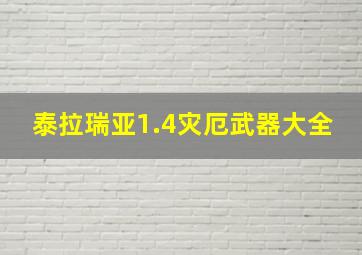 泰拉瑞亚1.4灾厄武器大全